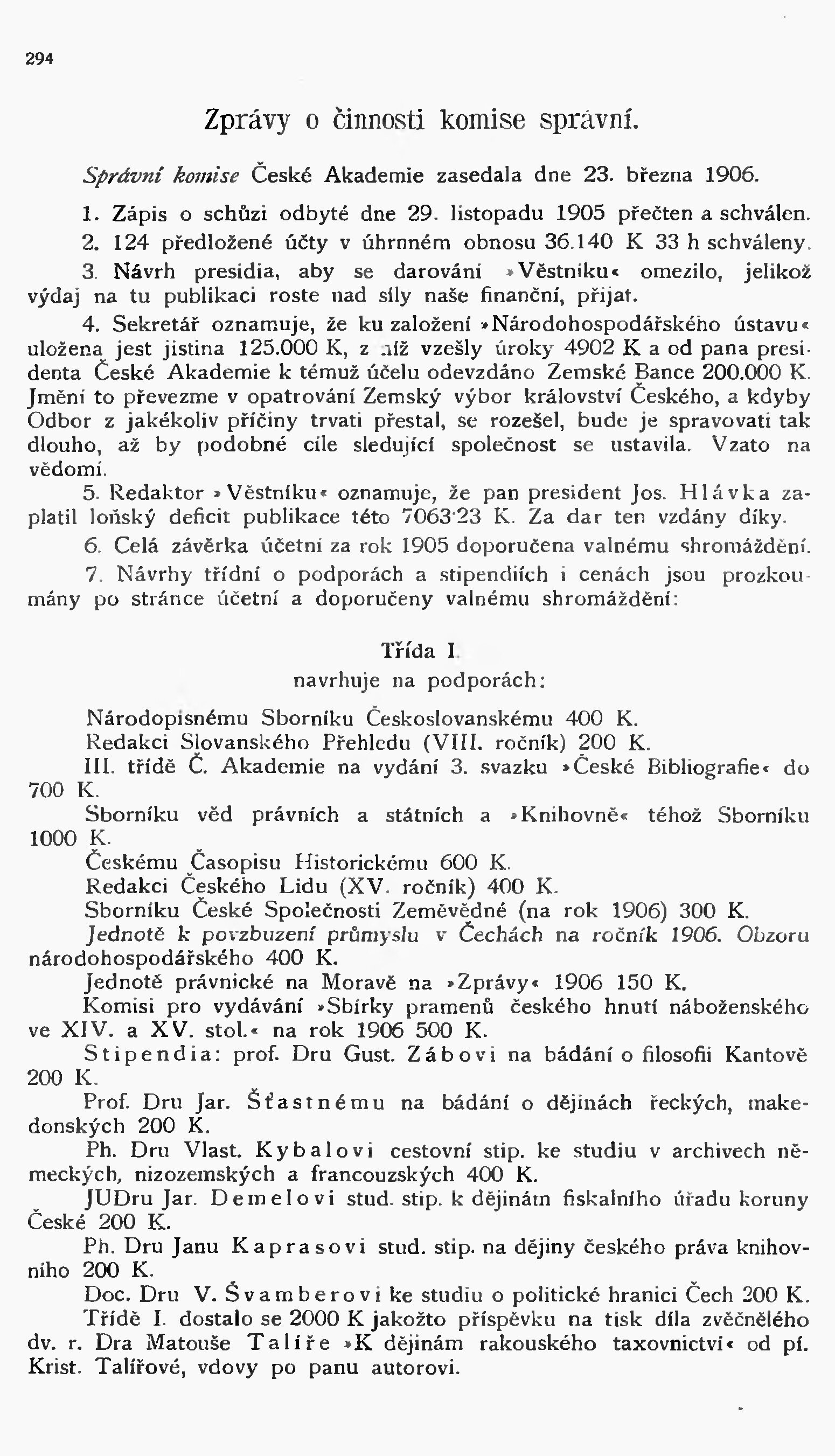 294

Zprávy o činnosti komise správní.

Správní komise České Akademie zasedala dne 23. března 1906.

1. Zápis o schůzi odbyté dne 29. listopadu 1905 přečten a schválen.

2. 124 předložené účty v úhrnném obnosu 36.140 K 33 h schváleny.

3. Návrh presidia, aby se darování »Věstníku« omezilo, jelikož výdaj na tu publikaci roste nad síly naše finanční, přijat.

4. Sekretář oznamuje, že ku založení »Národohospodářského ústavu« uložena jest jistina 125.000 K, z níž vzešly úroky 4902 K a od pana presidenta České Akademie k témuž účelu odevzdáno Zemské Bance 200.000 K. Jmění to převezme v opatrování Zemský výbor království Českého, a kdyby Odbor z jakékoliv příčiny trvati přestal, se rozešel, bude je spravovati tak dlouho, až by podobné cíle sledující společnost se ustavila. Vzato na vědomí.

5. Redaktor »Věstníku« oznamuje, že pan president Jos. Hlávka zaplatil loňský deficit publikace této 7063·23 K. Za dar ten vzdány díky.

6. Celá závěrka účetní za rok 1905 doporučena valnému shromáždění.

7. Návrhy třídní o podporách a stipendiích i cenách jsou prozkoumány po stránce účetní a doporučeny valnému shromáždění:

Třída I.
navrhuje na podporách:

Národopisnému Sborníku Českoslovanskému 400 K.

Redakci Slovanského Přehledu (VIII. ročník) 200 K.

III. třídě Č. Akademie na vydání 3. svazku »České Bibliografie« do 700 K.

Sborníku věd právních a státních a »Knihovně« téhož Sborníku 1000 K.

Českému Časopisu Historickému 600 K.

Redakci Českého Lidu (XV. ročník) 400 K.

Sborníku České Společnosti Zeměvědné (na rok 1906) 300 K.

Jednotě k povzbuzení průmyslu v Čechách na ročník 1906. Obzoru národohospodářského 400 K.

Jednotě právnické na Moravě na »Zprávy« 1906 150 K.

Komisi pro vydávání »Sbírky pramenů českého hnutí náboženského ve XIV. a XV. stol.« na rok 1906 500 K.

Stipendia: prof. Dru Gust. Zábovi na bádání o filosofii Kantově 200 K.

Prof. Dru Jar. Šťastnému na bádání o dějinách řeckých, makedonských 200 K.

Ph. Dru Vlast. Kybalovi cestovní stip. ke studiu v archivech německých, nizozemských a francouzských 400 K.

JUDru Jar. Demelovi stud. stip. k dějinám fiskalního úřadu koruny České 200 K.

Ph. Dru Janu Kaprasovi stud. stip. na dějiny českého práva knihovního 200 K.

Doc. Dru V. Švamberovi ke studiu o politické hranici Čech 200 K.

Třídě I. dostalo se 2000 K jakožto příspěvku na tisk díla zvěčnělého dv. r. Dra Matouše Talíře »K dějinám rakouského taxovnictví« od pí. Krist. Talířové, vdovy po panu autorovi.